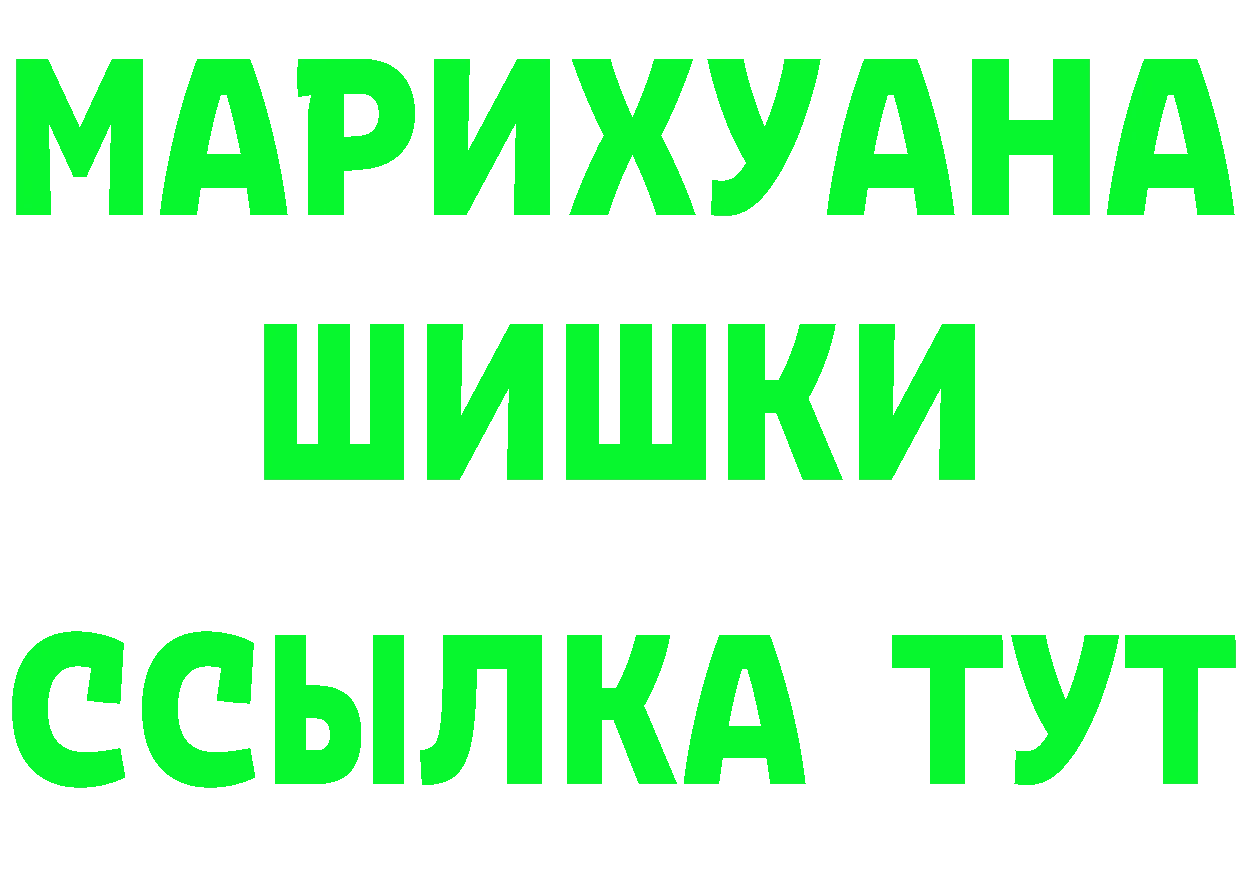 МАРИХУАНА
ШИШКИ
ССЫЛКА ТУТ